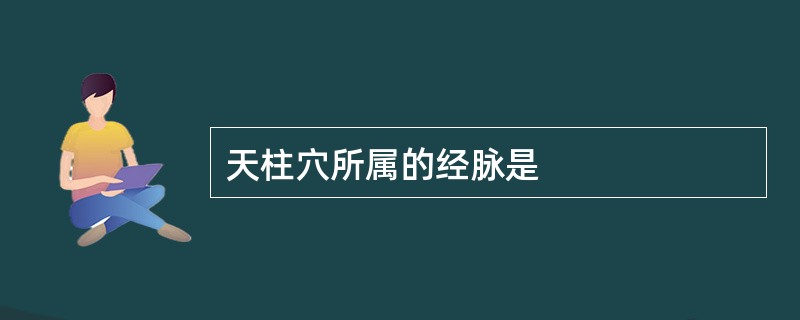 天柱穴所属的经脉是